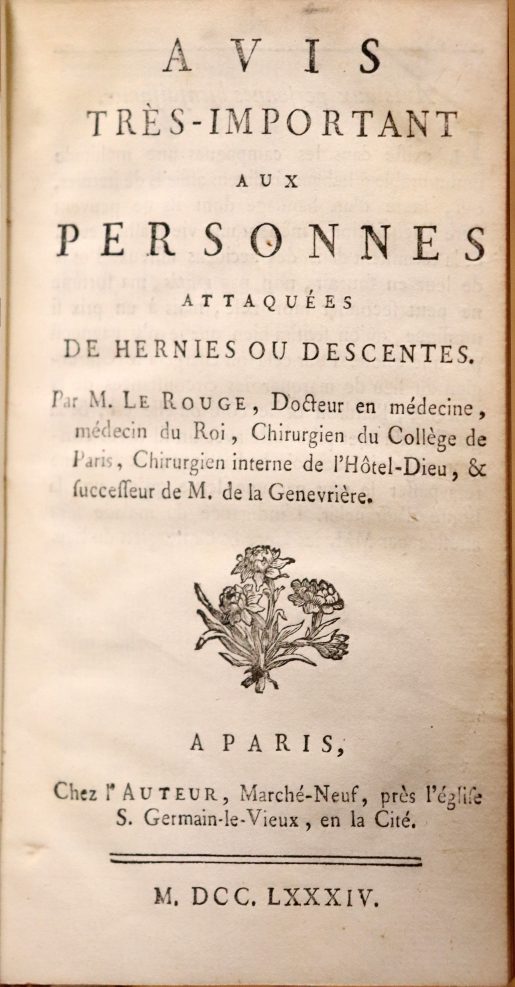 AVIS

TRÈS-IMPORTANT

AUX

PERSONNES

ATTAQUÉES

DE HERNIES OU DESCENTES.

Par M. LE ROUGE, Docteur en médecine, médecin du Roi, Chirurgien du Collège de Paris, Chirurgien interne de l'Hôtel-Dieu, & ſucceſſeur de M. de la Genevrière.

A PARIS,

Chez l'AUTEUR, Marché-Neuf, près l'égliſe S. Germain-le-Vieux, en la Cité.

M. DCC. LXXXIV.